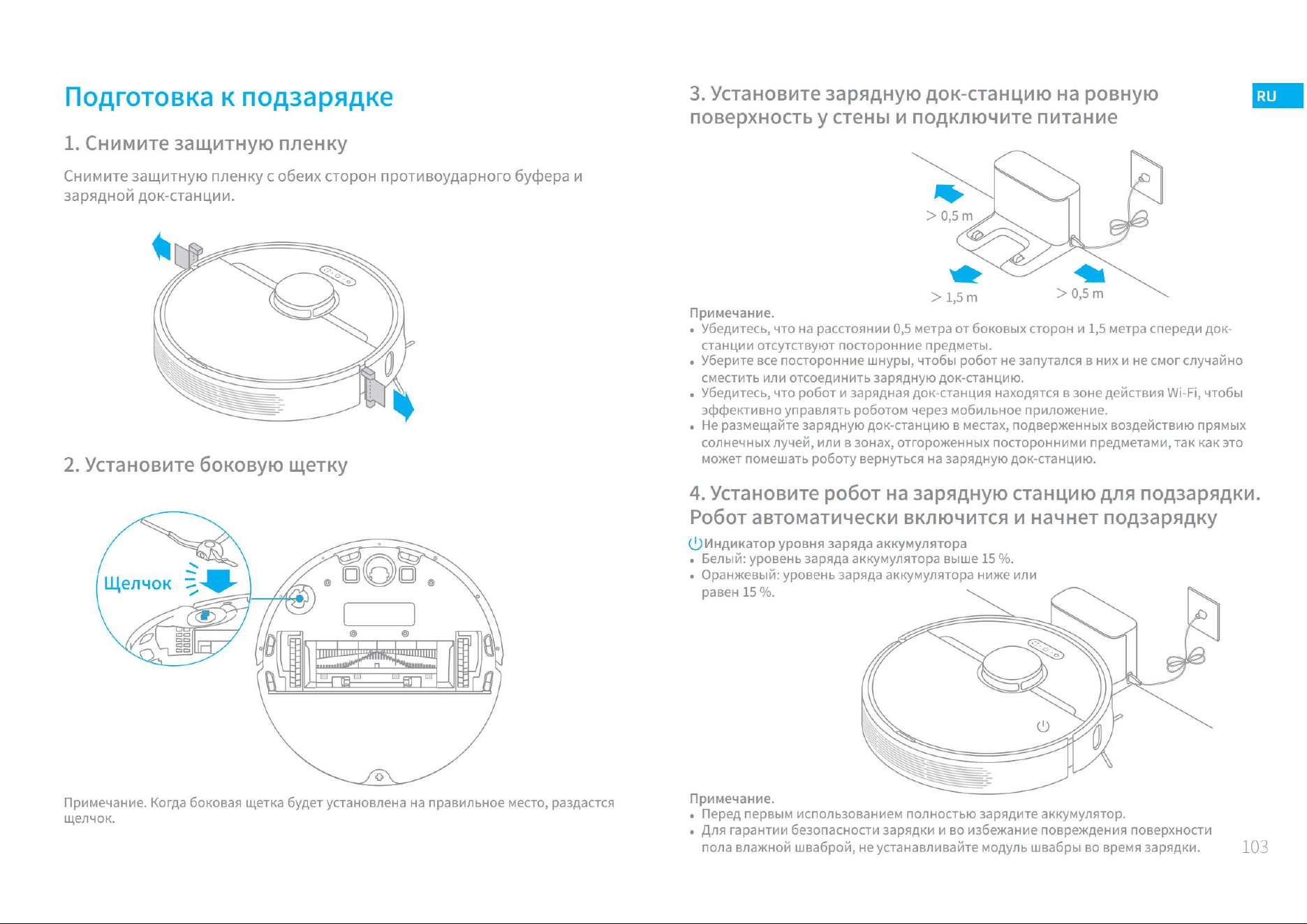 Подготовка к подзарядке

1. Снимите защитную пленку

Снимите защитную пленку с обеих сторон противоударного буфера и зарядной док-станции.

2. Установите боковую щетку

Щелчок

Примечание. Когда боковая щетка будет установлена на правильное место, раздастся щелчок.

3. Установите зарядную док-станцию на ровную поверхность у стены и подключите питание

RU

> 0,5 m

> 1,5 m

> 0,5 m

Примечание.
• Убедитесь, что на расстоянии 0,5 метра от боковых сторон и 1,5 метра спереди док-станции отсутствуют посторонние предметы.
• Уберите все посторонние шнуры, чтобы робот не запутался в них и не смог случайно сместить или отсоединить зарядную док-станцию.
• Убедитесь, что робот и зарядная док-станция находятся в зоне действия Wi-Fi, чтобы эффективно управлять роботом через мобильное приложение.
• Не размещайте зарядную док-станцию в местах, подверженных воздействию прямых солнечных лучей, или в зонах, отгороженных посторонними предметами, так как это может помешать роботу вернуться на зарядную док-станцию.

4. Установите робот на зарядную станцию для подзарядки. Робот автоматически включится и начнет подзарядку

Индикатор уровня заряда аккумулятора
• Белый: уровень заряда аккумулятора выше 15 %.
• Оранжевый: уровень заряда аккумулятора ниже или равен 15 %.

Примечание.
• Перед первым использованием полностью зарядите аккумулятор.
• Для гарантии безопасности зарядки и во избежание повреждения поверхности пола влажной шваброй, не устанавливайте модуль швабры во время зарядки.

103